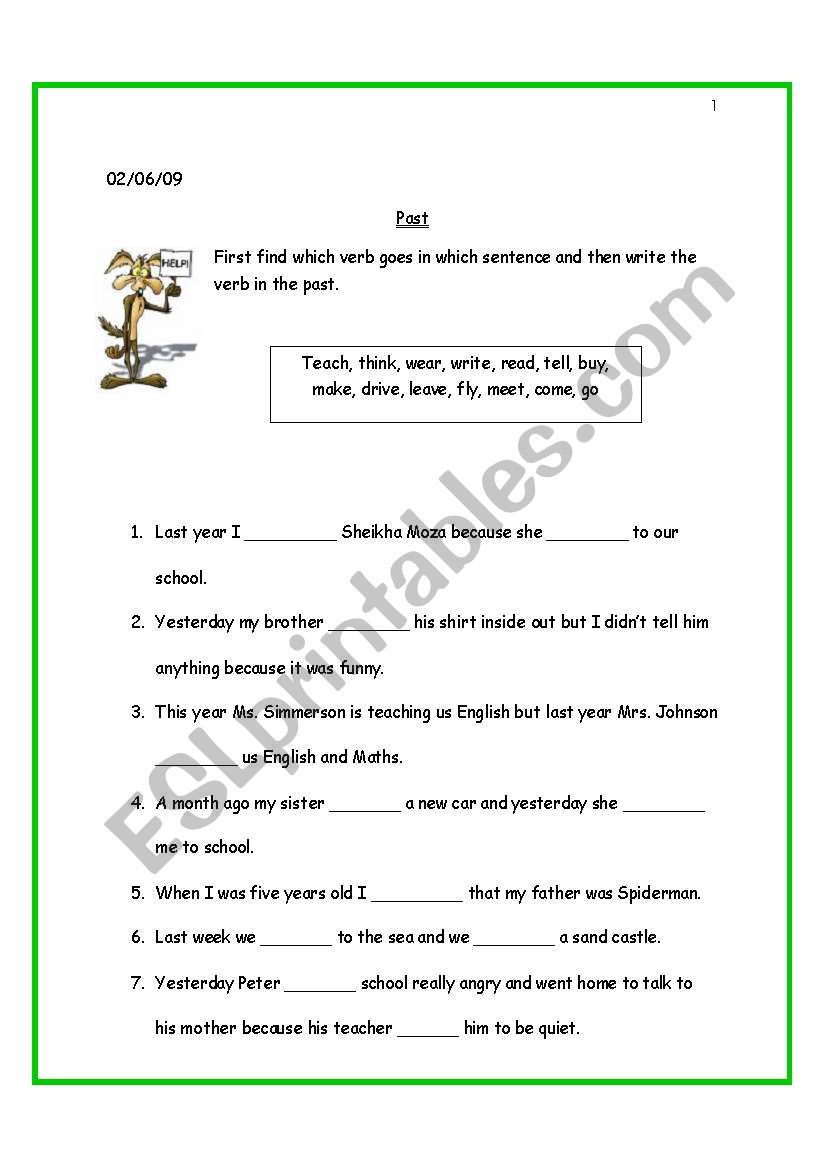 1

02/06/09

Past

HELP!

First find which verb goes in which sentence and then write the verb in the past.

Teach, think, wear, write, read, tell, buy, make, drive, leave, fly, meet, come, go

ESLprintables.com

1. Last year I _________ Sheikha Moza because she ________ to our school.

2. Yesterday my brother ________ his shirt inside out but I didn't tell him anything because it was funny.

3. This year Ms. Simmerson is teaching us English but last year Mrs. Johnson ________ us English and Maths.

4. A month ago my sister _______ a new car and yesterday she ________ me to school.

5. When I was five years old I _________ that my father was Spiderman.

6. Last week we _______ to the sea and we ________ a sand castle.

7. Yesterday Peter _______ school really angry and went home to talk to his mother because his teacher ______ him to be quiet.